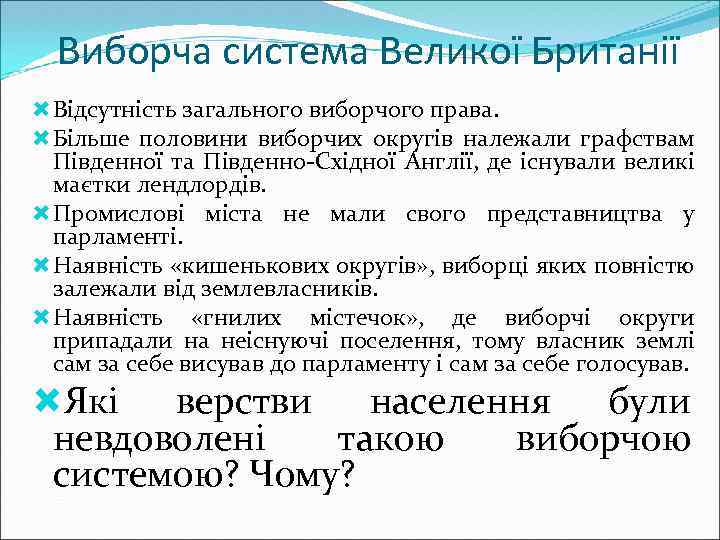 Виборча система Великої Британії

Відсутність загального виборчого права.

Більше половини виборчих округів належали графствам Південної та Південно-Східної Англії, де існували великі маєтки лендлордів.

Промислові міста не мали свого представництва у парламенті.

Наявність «кишенькових округів», виборці яких повністю залежали від землевласників.

Наявність «гнилих містечок», де виборчі округи припадали на неіснуючі поселення, тому власник землі сам за себе висував до парламенту і сам за себе голосував.

Які верстви населення були невдоволені такою виборчою системою? Чому?